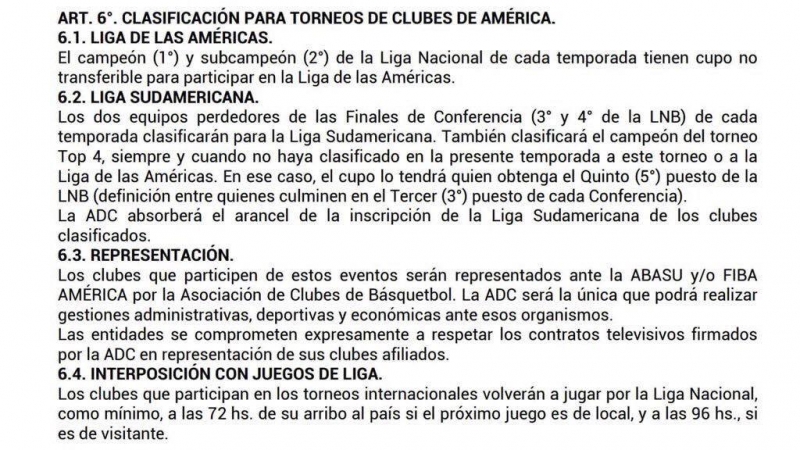 ART. 6°. CLASIFICACIÓN PARA TORNEOS DE CLUBES DE AMÉRICA.
6.1. LIGA DE LAS AMÉRICAS.
El campeón (1°) y subcampeón (2°) de la Liga Nacional de cada temporada tienen cupo no transferible para participar en la Liga de las Américas.
6.2. LIGA SUDAMERICANA.
Los dos equipos perdedores de las Finales de Conferencia (3° y 4° de la LNB) de cada temporada clasificarán para la Liga Sudamericana. También clasificará el campeón del torneo Top 4, siempre y cuando no haya clasificado en la presente temporada a este torneo o a la Liga de las Américas. En ese caso, el cupo lo tendrá quien obtenga el Quinto (5°) puesto de la LNB (definición entre quienes culminen en el Tercer (3°) puesto de cada Conferencia).
La ADC absorberá el arancel de la inscripción de la Liga Sudamericana de los clubes clasificados.
6.3. REPRESENTACIÓN.
Los clubes que participen de estos eventos serán representados ante la ABASU y/o FIBA AMÉRICA por la Asociación de Clubes de Básquetbol. La ADC será la única que podrá realizar gestiones administrativas, deportivas y económicas ante esos organismos.
Las entidades se comprometen expresamente a respetar los contratos televisivos firmados por la ADC en representación de sus clubes afiliados.
6.4. INTERPOSICIÓN CON JUEGOS DE LIGA.
Los clubes que participan en los torneos internacionales volverán a jugar por la Liga Nacional, como mínimo, a las 72 hs. de su arribo al país si el próximo juego es de local, y a las 96 hs., si es de visitante.